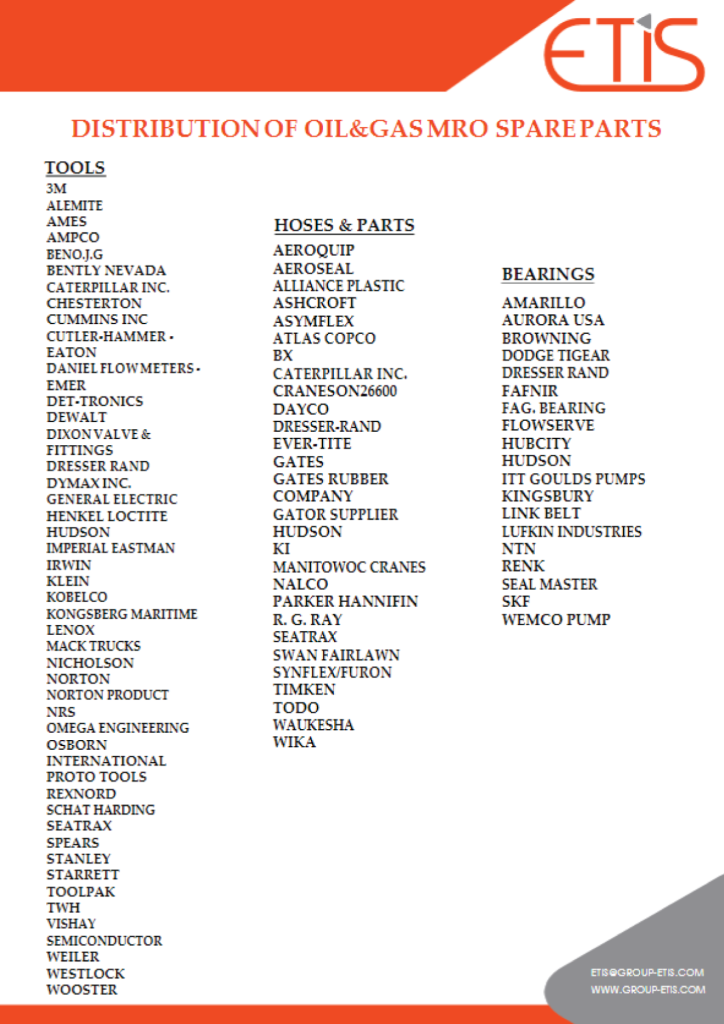 ETIS

DISTRIBUTION OF OIL&GAS MRO SPARE PARTS

TOOLS
3M
ALEMITE
AMES
AMPCO
BENO.J.G
BENTLY NEVADA
CATERPILLAR INC.
CHESTERTON
CUMMINS INC
CUTLER-HAMMER - EATON
DANIEL FLOW METERS - EMER
DET-TRONICS
DEWALT
DIXON VALVE & FITTINGS
DRESSER RAND
DYMAX INC.
GENERAL ELECTRIC
HENKEL LOCTITE
HUDSON
IMPERIAL EASTMAN
IRWIN
KLEIN
KOBELCO
KONGSBERG MARITIME
LENOX
MACK TRUCKS
NICHOLSON
NORTON
NORTON PRODUCT
NRS
OMEGA ENGINEERING
OSBORN INTERNATIONAL
PROTO TOOLS
REXNORD
SCHAT HARDING
SEATRAX
SPEARS
STANLEY
STARRETT
TOOLPAK
TWH
VISHAY SEMICONDUCTOR
WEILER
WESTLOCK
WOOSTER

HOSES & PARTS
AEROQUIP
AEROSEAL
ALLIANCE PLASTIC
ASHCROFT
ASYMFLEX
ATLAS COPCO
BX
CATERPILLAR INC.
CRANESON26600
DAYCO
DRESSER-RAND
EVER-TITE
GATES
GATES RUBBER COMPANY
GATOR SUPPLIER
HUDSON
KI
MANITOWOC CRANES
NALCO
PARKER HANNIFIN
R. G. RAY
SEATRAX
SWAN FAIRLAWN
SYNFLEX/FURON
TIMKEN
TODO
WAUKESHA
WIKA

BEARINGS
AMARILLO
AURORA USA
BROWNING
DODGE TIGEAR
DRESSER RAND
FAFNIR
FAG. BEARING
FLOWSERVE
HUBCITY
HUDSON
ITT GOULDS PUMPS
KINGSBURY
LINK BELT
LUFKIN INDUSTRIES
NTN
RENK
SEAL MASTER
SKF
WEMCO PUMP

ETIS@GROUP-ETIS.COM
WWW.GROUP-ETIS.COM